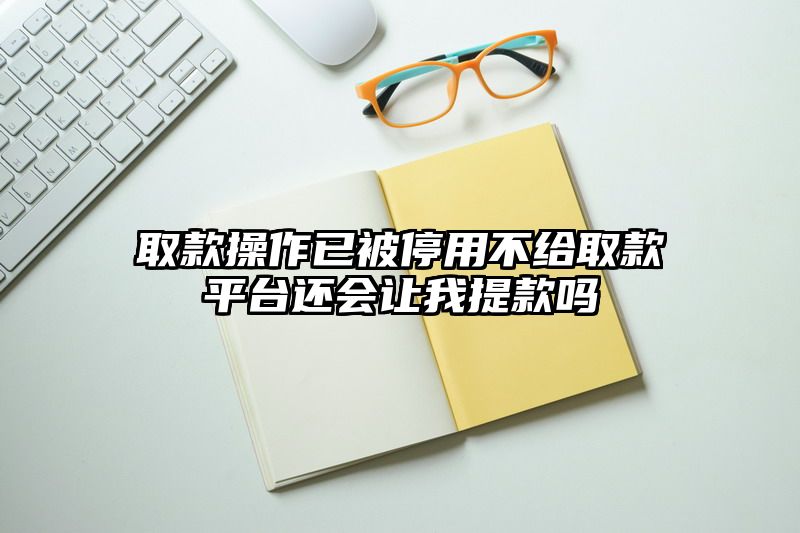 取款操作已被停用不给取款
平台还会让我提款吗